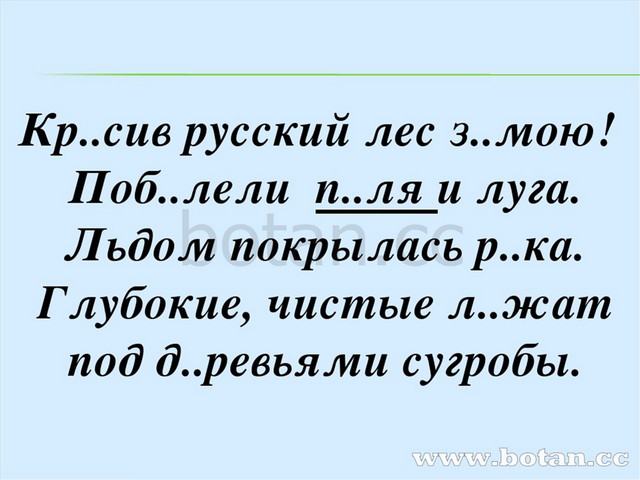 Кр..сив русский лес з..мою!
Поб..лели п..ля и луга.
Льдом покрылась р..ка.
Глубокие, чистые л..жат под д..ревьями сугробы.

botan.cc

www.botan.cc